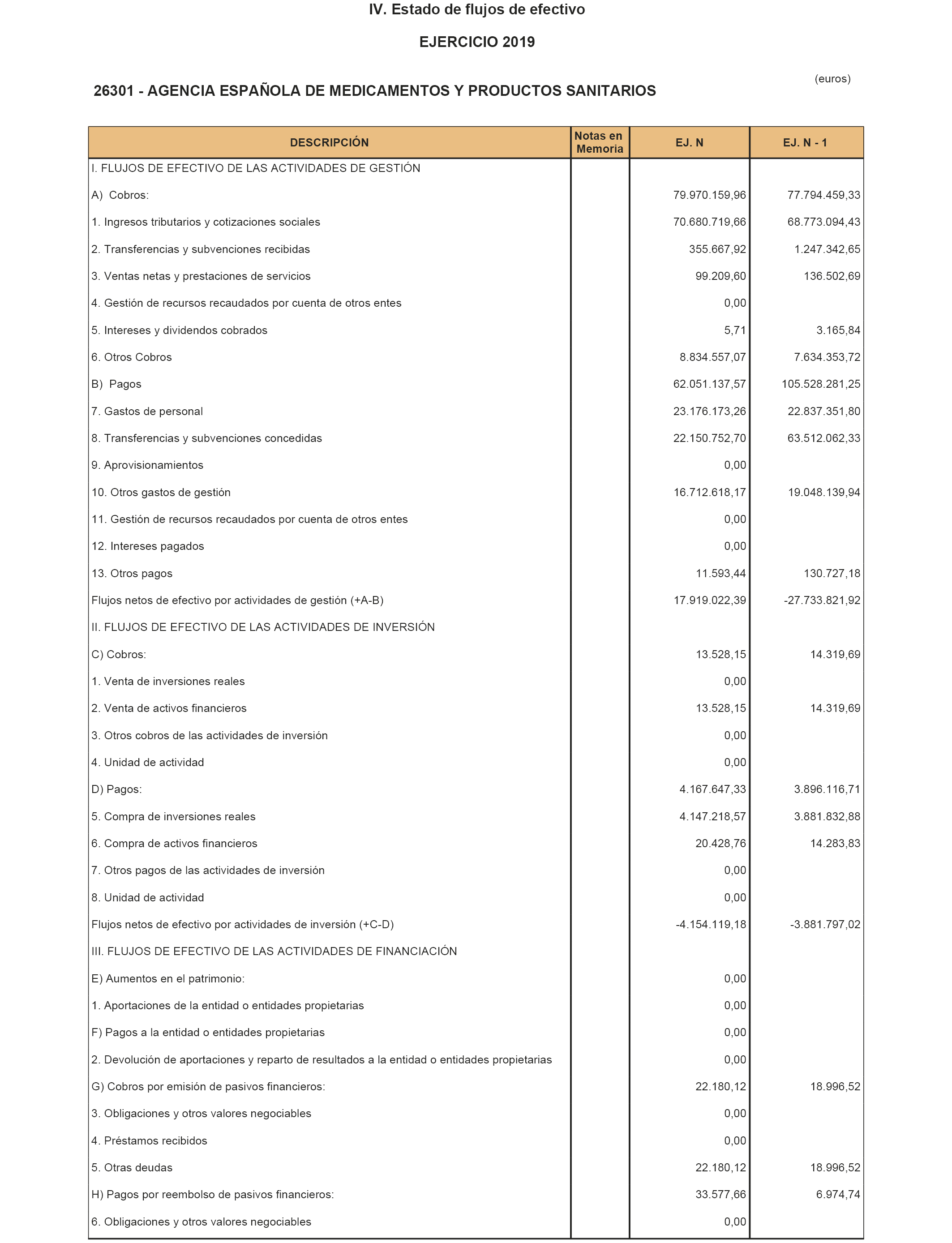 IV. Estado de flujos de efectivo

EJERCICIO 2019

(euros)

26301 - AGENCIA ESPAÑOLA DE MEDICAMENTOS Y PRODUCTOS SANITARIOS

| DESCRIPCIÓN | Notas en Memoria | EJ. N | EJ. N - 1 |
|---|---|---|---|
| I. FLUJOS DE EFECTIVO DE LAS ACTIVIDADES DE GESTIÓN | | | |
| A) Cobros: | | 79.970.159,96 | 77.794.459,33 |
| 1. Ingresos tributarios y cotizaciones sociales | | 70.680.719,66 | 68.773.094,43 |
| 2. Transferencias y subvenciones recibidas | | 355.667,92 | 1.247.342,65 |
| 3. Ventas netas y prestaciones de servicios | | 99.209,60 | 136.502,69 |
| 4. Gestión de recursos recaudados por cuenta de otros entes | | 0,00 | |
| 5. Intereses y dividendos cobrados | | 5,71 | 3.165,84 |
| 6. Otros Cobros | | 8.834.557,07 | 7.634.353,72 |
| B) Pagos | | 62.051.137,57 | 105.528.281,25 |
| 7. Gastos de personal | | 23.176.173,26 | 22.837.351,80 |
| 8. Transferencias y subvenciones concedidas | | 22.150.752,70 | 63.512.062,33 |
| 9. Aprovisionamientos | | 0,00 | |
| 10. Otros gastos de gestión | | 16.712.618,17 | 19.048.139,94 |
| 11. Gestión de recursos recaudados por cuenta de otros entes | | 0,00 | |
| 12. Intereses pagados | | 0,00 | |
| 13. Otros pagos | | 11.593,44 | 130.727,18 |
| Flujos netos de efectivo por actividades de gestión (+A-B) | | 17.919.022,39 | -27.733.821,92 |
| II. FLUJOS DE EFECTIVO DE LAS ACTIVIDADES DE INVERSIÓN | | | |
| C) Cobros: | | 13.528,15 | 14.319,69 |
| 1. Venta de inversiones reales | | 0,00 | |
| 2. Venta de activos financieros | | 13.528,15 | 14.319,69 |
| 3. Otros cobros de las actividades de inversión | | 0,00 | |
| 4. Unidad de actividad | | 0,00 | |
| D) Pagos: | | 4.167.647,33 | 3.896.116,71 |
| 5. Compra de inversiones reales | | 4.147.218,57 | 3.881.832,88 |
| 6. Compra de activos financieros | | 20.428,76 | 14.283,83 |
| 7. Otros pagos de las actividades de inversión | | 0,00 | |
| 8. Unidad de actividad | | 0,00 | |
| Flujos netos de efectivo por actividades de inversión (+C-D) | | -4.154.119,18 | -3.881.797,02 |
| III. FLUJOS DE EFECTIVO DE LAS ACTIVIDADES DE FINANCIACIÓN | | | |
| E) Aumentos en el patrimonio: | | 0,00 | |
| 1. Aportaciones de la entidad o entidades propietarias | | 0,00 | |
| F) Pagos a la entidad o entidades propietarias | | 0,00 | |
| 2. Devolución de aportaciones y reparto de resultados a la entidad o entidades propietarias | | 0,00 | |
| G) Cobros por emisión de pasivos financieros: | | 22.180,12 | 18.996,52 |
| 3. Obligaciones y otros valores negociables | | 0,00 | |
| 4. Préstamos recibidos | | 0,00 | |
| 5. Otras deudas | | 22.180,12 | 18.996,52 |
| H) Pagos por reembolso de pasivos financieros: | | 33.577,66 | 6.974,74 |
| 6. Obligaciones y otros valores negociables | | 0,00 | |